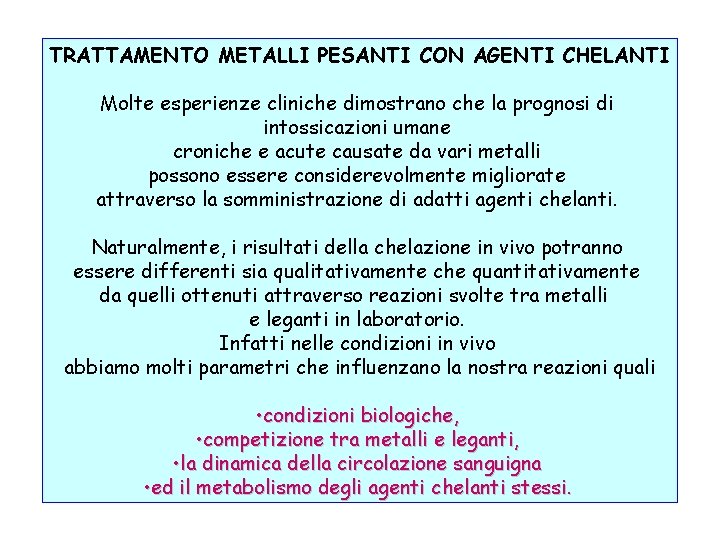 TRATTAMENTO METALLI PESANTI CON AGENTI CHELANTI

Molte esperienze cliniche dimostrano che la prognosi di intossicazioni umane croniche e acute causate da vari metalli possono essere considerevolmente migliorate attraverso la somministrazione di adatti agenti chelanti.

Naturalmente, i risultati della chelazione in vivo potranno essere differenti sia qualitativamente che quantitativamente da quelli ottenuti attraverso reazioni svolte tra metalli e leganti in laboratorio.
Infatti nelle condizioni in vivo abbiamo molti parametri che influenzano la nostra reazioni quali

•condizioni biologiche,
•competizione tra metalli e leganti,
•la dinamica della circolazione sanguigna
•ed il metabolismo degli agenti chelanti stessi.